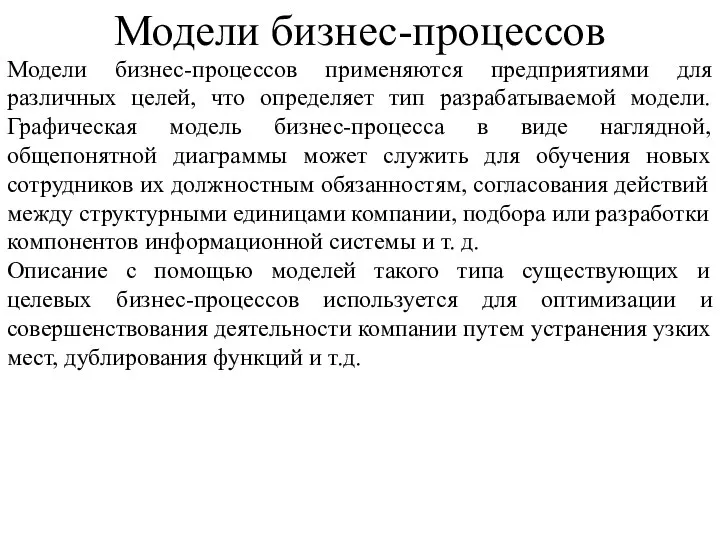 Модели бизнес-процессов

Модели бизнес-процессов применяются предприятиями для различных целей, что определяет тип разрабатываемой модели. Графическая модель бизнес-процесса в виде наглядной, общепонятной диаграммы может служить для обучения новых сотрудников их должностным обязанностям, согласования действий между структурными единицами компании, подбора или разработки компонентов информационной системы и т. д.

Описание с помощью моделей такого типа существующих и целевых бизнес-процессов используется для оптимизации и совершенствования деятельности компании путем устранения узких мест, дублирования функций и т.д.